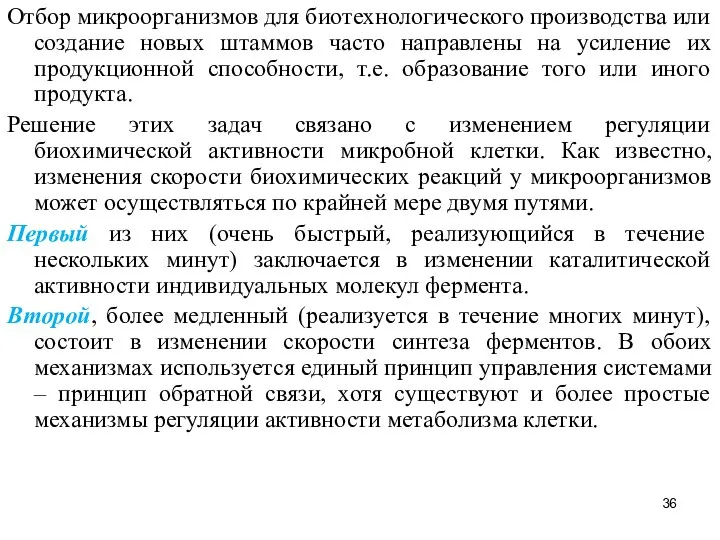 Отбор микроорганизмов для биотехнологического производства или создание новых штаммов часто направлены на усиление их продукционной способности, т.е. образование того или иного продукта.

Решение этих задач связано с изменением регуляции биохимической активности микробной клетки. Как известно, изменения скорости биохимических реакций у микроорганизмов может осуществляться по крайней мере двумя путями.

Первый из них (очень быстрый, реализующийся в течение нескольких минут) заключается в изменении каталитической активности индивидуальных молекул фермента.

Второй, более медленный (реализуется в течение многих минут), состоит в изменении скорости синтеза ферментов. В обоих механизмах используется единый принцип управления системами – принцип обратной связи, хотя существуют и более простые механизмы регуляции активности метаболизма клетки.

36